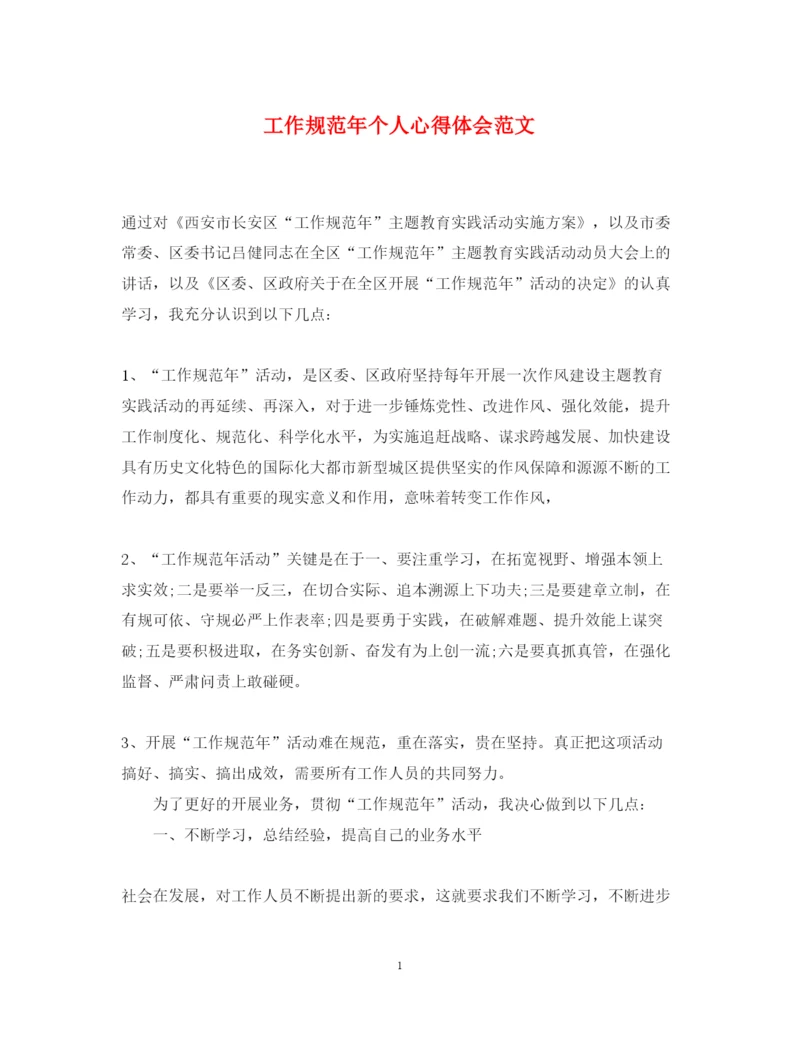 工作规范年个人心得体会范文

通过对《西安市长安区“工作规范年”主题教育实践活动实施方案》，以及市委常委、区委书记吕健同志在全区“工作规范年”主题教育实践活动动员大会上的讲话，以及《区委、区政府关于在全区开展“工作规范年”活动的决定》的认真学习，我充分认识到以下几点:

1、“工作规范年”活动，是区委、区政府坚持每年开展一次作风建设主题教育实践活动的再延续、再深入，对于进一步锤炼党性、改进作风、强化效能，提升工作制度化、规范化、科学化水平，为实施追赶战略、谋求跨越发展、加快建设具有历史文化特色的国际化大都市新型城区提供坚实的作风保障和源源不断的工作动力，都具有重要的现实意义和作用，意味着转变工作作风，

2、“工作规范年活动”关键是在于一、要注重学习，在拓宽视野、增强本领上求实效;二是要举一反三，在切合实际、追本溯源上下功夫;三是要建章立制，在有规可依、守规必严上作表率;四是要勇于实践，在破解难题、提升效能上谋突破;五是要积极进取，在务实创新、奋发有为上创一流;六是要真抓真管，在强化监督、严肃问责上敢碰硬。

3、开展“工作规范年”活动难在规范，重在落实，贵在坚持。真正把这项活动搞好、搞实、搞出成效，需要所有工作人员的共同努力。

为了更好的开展业务，贯彻“工作规范年”活动，我决心做到以下几点:

一、不断学习，总结经验，提高自己的业务水平

社会在发展，对工作人员不断提出新的要求，这就要求我们不断学习，不断进步

1